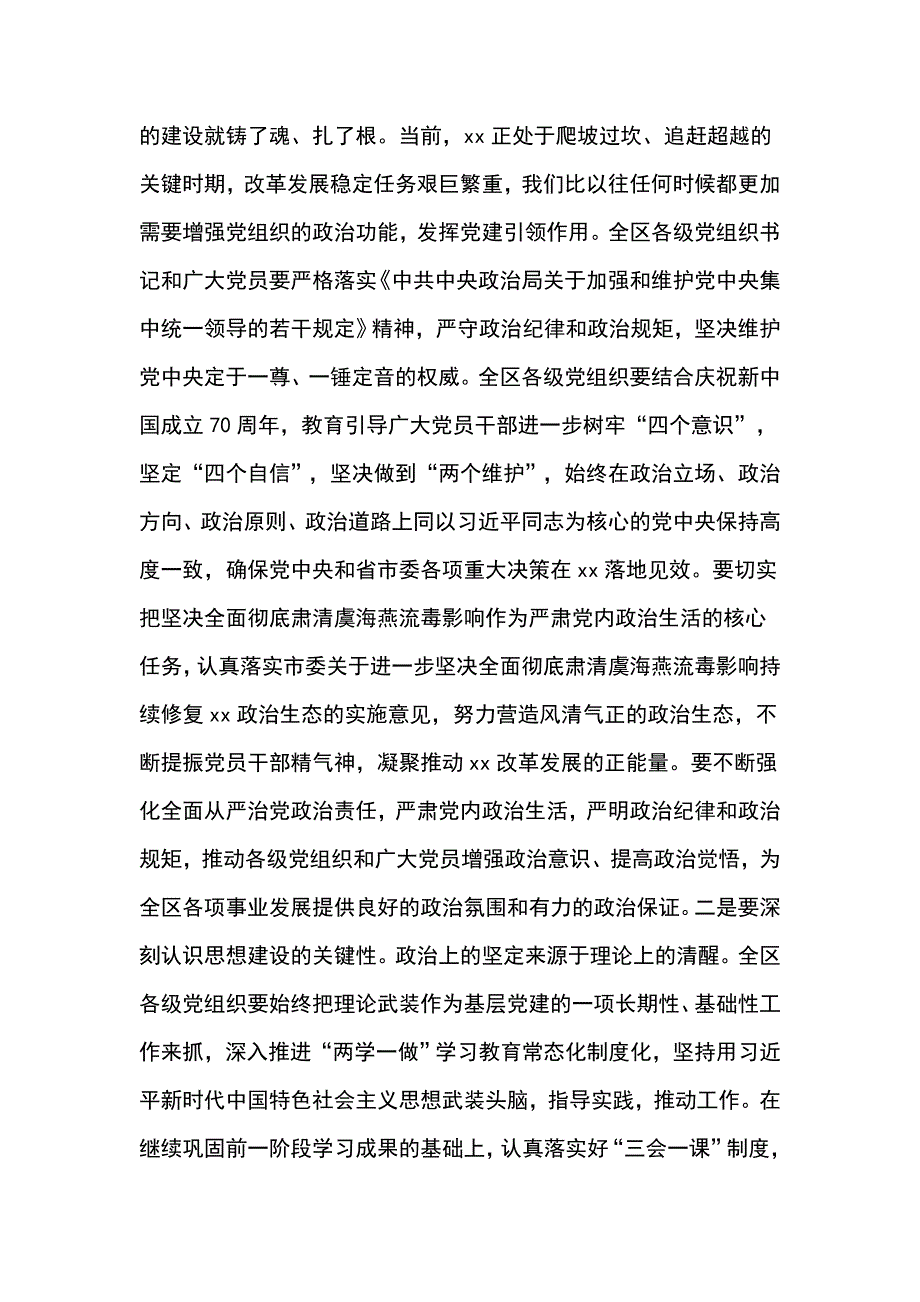 的建设就铸了魂、扎了根。当前，xx 正处于爬坡过坎、追赶超越的关键时期，改革发展稳定任务艰巨繁重，我们比以往任何时候都更加需要增强党组织的政治功能，发挥党建引领作用。全区各级党组织书记和广大党员要严格落实《中共中央政治局关于加强和维护党中央集中统一领导的若干规定》精神，严守政治纪律和政治规矩，坚决维护党中央定于一尊、一锤定音的权威。全区各级党组织要结合庆祝新中国成立 70 周年，教育引导广大党员干部进一步树牢“四个意识”，坚定“四个自信”，坚决做到“两个维护”，始终在政治立场、政治方向、政治原则、政治道路上同以习近平同志为核心的党中央保持高度一致，确保党中央和省市委各项重大决策在 xx 落地见效。要切实把坚决全面彻底肃清虞海燕流毒影响作为严肃党内政治生活的核心任务，认真落实市委关于进一步坚决全面彻底肃清虞海燕流毒影响持续修复 xx 政治生态的实施意见，努力营造风清气正的政治生态，不断提振党员干部精气神，凝聚推动 xx 改革发展的正能量。要不断强化全面从严治党政治责任，严肃党内政治生活，严明政治纪律和政治规矩，推动各级党组织和广大党员增强政治意识、提高政治觉悟，为全区各项事业发展提供良好的政治氛围和有力的政治保证。二是要深刻认识思想建设的关键性。政治上的坚定来源于理论上的清醒。全区各级党组织要始终把理论武装作为基层党建的一项长期性、基础性工作来抓，深入推进“两学一做”学习教育常态化制度化，坚持用习近平新时代中国特色社会主义思想武装头脑，指导实践，推动工作。在继续巩固前一阶段学习成果的基础上，认真落实好“三会一课”制度，